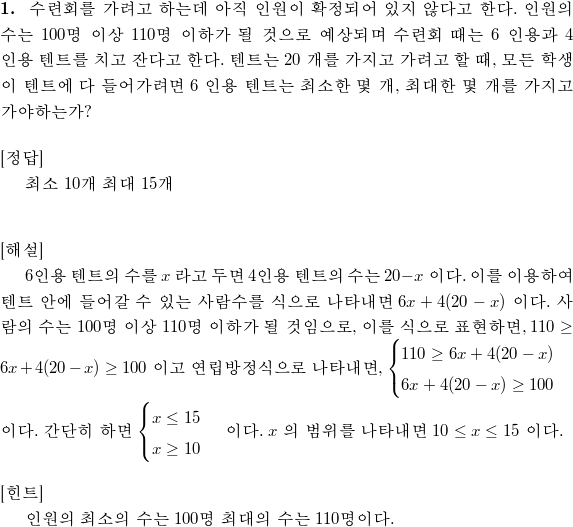 **1.** 수련회를 가려고 하는데 아직 인원이 확정되어 있지 않다고 한다. 인원의 수는 100명 이상 110명 이하가 될 것으로 예상되며 수련회 때는 6 인용과 4 인용 텐트를 치고 잔다고 한다. 텐트는 20 개를 가지고 가려고 할 때, 모든 학생이 텐트에 다 들어가려면 6 인용 텐트는 최소한 몇 개, 최대한 몇 개를 가지고 가야하는가?

[정답]

최소 10개 최대 15개

[해설]

6인용 텐트의 수를 $x$ 라고 두면 4인용 텐트의 수는 $20-x$ 이다. 이를 이용하여 텐트 안에 들어갈 수 있는 사람수를 식으로 나타내면 $6x+4(20-x)$ 이다. 사람의 수는 100명 이상 110명 이하가 될 것임으로, 이를 식으로 표현하면, $110 \geq 6x+4(20-x) \geq 100$ 이고 연립방정식으로 나타내면, $\begin{cases} 110 \geq 6x+4(20-x) \\ 6x+4(20-x) \geq 100 \end{cases}$ 이다. 간단히 하면 $\begin{cases} x \leq 15 \\ x \geq 10 \end{cases}$ 이다. $x$ 의 범위를 나타내면 $10 \leq x \leq 15$ 이다.

[힌트]

인원의 최소의 수는 100명 최대의 수는 110명이다.